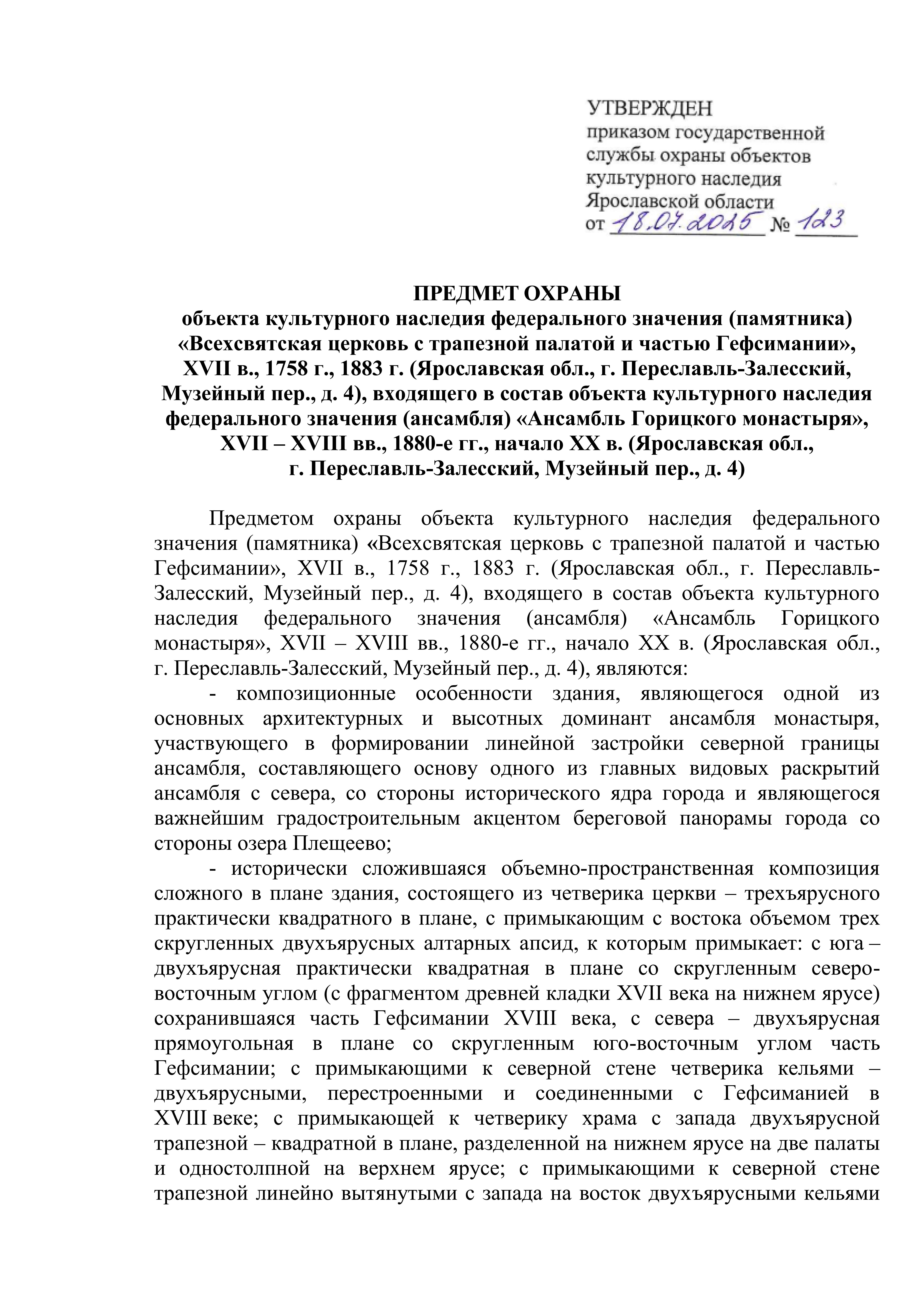 УТВЕРЖДЕН
приказом государственной службы охраны объектов культурного наследия Ярославской области
от 18.07.2025 № 123

ПРЕДМЕТ ОХРАНЫ
объекта культурного наследия федерального значения (памятника) «Всехсвятская церковь с трапезной палатой и частью Гефсимании», XVII в., 1758 г., 1883 г. (Ярославская обл., г. Переславль-Залесский, Музейный пер., д. 4), входящего в состав объекта культурного наследия федерального значения (ансамбля) «Ансамбль Горицкого монастыря», XVII – XVIII вв., 1880-е гг., начало XX в. (Ярославская обл., г. Переславль-Залесский, Музейный пер., д. 4)

Предметом охраны объекта культурного наследия федерального значения (памятника) «Всехсвятская церковь с трапезной палатой и частью Гефсимании», XVII в., 1758 г., 1883 г. (Ярославская обл., г. Переславль-Залесский, Музейный пер., д. 4), входящего в состав объекта культурного наследия федерального значения (ансамбля) «Ансамбль Горицкого монастыря», XVII – XVIII вв., 1880-е гг., начало XX в. (Ярославская обл., г. Переславль-Залесский, Музейный пер., д. 4), являются:

- композиционные особенности здания, являющегося одной из основных архитектурных и высотных доминант ансамбля монастыря, участвующего в формировании линейной застройки северной границы ансамбля, составляющего основу одного из главных видовых раскрытий ансамбля с севера, со стороны исторического ядра города и являющегося важнейшим градостроительным акцентом береговой панорамы города со стороны озера Плещеево;

- исторически сложившаяся объемно-пространственная композиция сложного в плане здания, состоящего из четверика церкви – трехъярусного практически квадратного в плане, с примыкающим с востока объемом трех скругленных двухъярусных алтарных апсид, к которым примыкает: с юга – двухъярусная практически квадратная в плане со скругленным северо-восточным углом (с фрагментом древней кладки XVII века на нижнем ярусе) сохранившаяся часть Гефсимании XVIII века, с севера – двухъярусная прямоугольная в плане со скругленным юго-восточным углом часть Гефсимании; с примыкающими к северной стене четверика кельями – двухъярусными, перестроенными и соединенными с Гефсиманией в XVIII веке; с примыкающей к четверику храма с запада двухъярусной трапезной – квадратной в плане, разделенной на нижнем ярусе на две палаты и одностолпной на верхнем ярусе; с примыкающими к северной стене трапезной линейно вытянутыми с запада на восток двухъярусными кельями